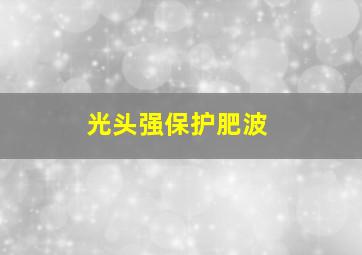 光头强保护肥波